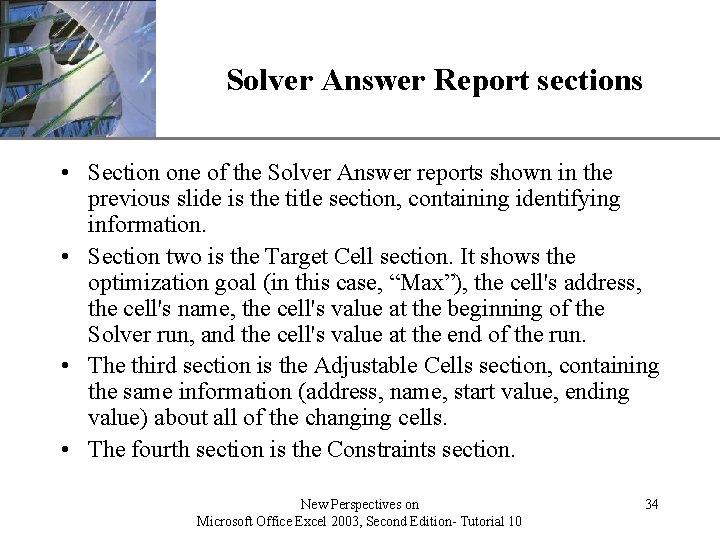 Solver Answer Report sections

• Section one of the Solver Answer reports shown in the previous slide is the title section, containing identifying information.

• Section two is the Target Cell section. It shows the optimization goal (in this case, “Max”), the cell's address, the cell's name, the cell's value at the beginning of the Solver run, and the cell's value at the end of the run.

• The third section is the Adjustable Cells section, containing the same information (address, name, start value, ending value) about all of the changing cells.

• The fourth section is the Constraints section.

New Perspectives on Microsoft Office Excel 2003, Second Edition- Tutorial 10

34